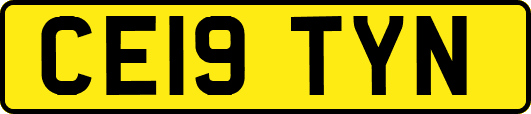 CE19 TYN